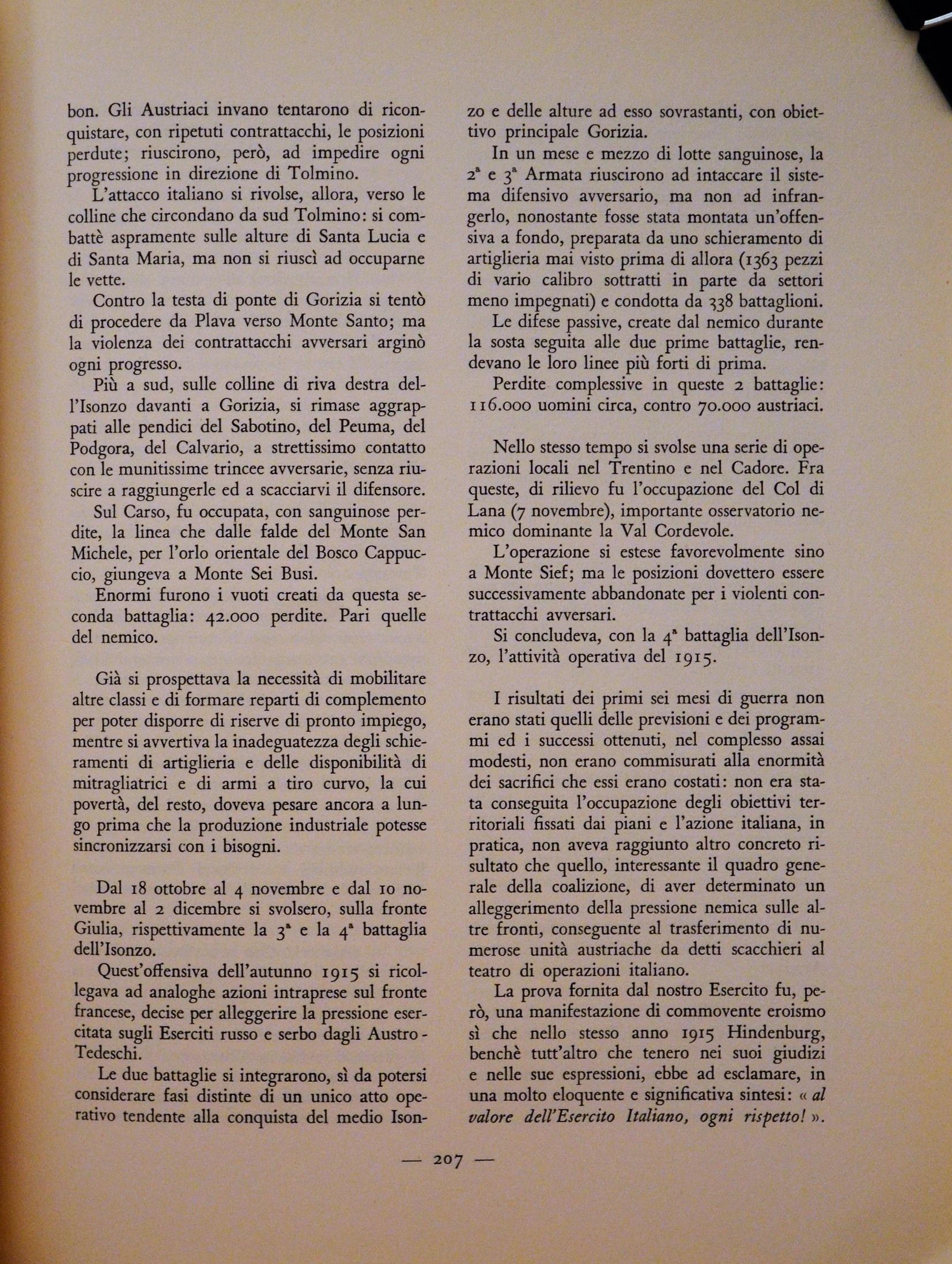 bon. Gli Austriaci invano tentarono di riconquistare, con ripetuti contrattacchi, le posizioni perdute; riuscirono, però, ad impedire ogni progressione in direzione di Tolmino.

L'attacco italiano si rivolse, allora, verso le colline che circondano da sud Tolmino: si combattè aspramente sulle alture di Santa Lucia e di Santa Maria, ma non si riuscì ad occuparne le vette.

Contro la testa di ponte di Gorizia si tentò di procedere da Plava verso Monte Santo; ma la violenza dei contrattacchi avversari arginò ogni progresso.

Più a sud, sulle colline di riva destra dell'Isonzo davanti a Gorizia, si rimase aggrappati alle pendici del Sabotino, del Peuma, del Podgora, del Calvario, a strettissimo contatto con le munitissime trincee avversarie, senza riuscire a raggiungerle ed a scacciarvi il difensore.

Sul Carso, fu occupata, con sanguinose perdite, la linea che dalle falde del Monte San Michele, per l'orlo orientale del Bosco Cappuccio, giungeva a Monte Sei Busi.

Enormi furono i vuoti creati da questa seconda battaglia: 42.000 perdite. Pari quelle del nemico.

Già si prospettava la necessità di mobilitare altre classi e di formare reparti di complemento per poter disporre di riserve di pronto impiego, mentre si avvertiva la inadeguatezza degli schieramenti di artiglieria e delle disponibilità di mitragliatrici e di armi a tiro curvo, la cui povertà, del resto, doveva pesare ancora a lungo prima che la produzione industriale potesse sincronizzarsi con i bisogni.

Dal 18 ottobre al 4 novembre e dal 10 novembre al 2 dicembre si svolsero, sulla fronte Giulia, rispettivamente la 3ª e la 4ª battaglia dell'Isonzo.

Quest'offensiva dell'autunno 1915 si ricollegava ad analoghe azioni intraprese sul fronte francese, decise per alleggerire la pressione esercitata sugli Eserciti russo e serbo dagli Austro-Tedeschi.

Le due battaglie si integrarono, sì da potersi considerare fasi distinte di un unico atto operativo tendente alla conquista del medio Isonzo e delle alture ad esso sovrastanti, con obiettivo principale Gorizia.

In un mese e mezzo di lotte sanguinose, la 2ª e 3ª Armata riuscirono ad intaccare il sistema difensivo avversario, ma non ad infrangerlo, nonostante fosse stata montata un'offensiva a fondo, preparata da uno schieramento di artiglieria mai visto prima di allora (1363 pezzi di vario calibro sottratti in parte da settori meno impegnati) e condotta da 338 battaglioni.

Le difese passive, create dal nemico durante la sosta seguita alle due prime battaglie, rendevano le loro linee più forti di prima.

Perdite complessive in queste 2 battaglie: 116.000 uomini circa, contro 70.000 austriaci.

Nello stesso tempo si svolse una serie di operazioni locali nel Trentino e nel Cadore. Fra queste, di rilievo fu l'occupazione del Col di Lana (7 novembre), importante osservatorio nemico dominante la Val Cordevole.

L'operazione si estese favorevolmente sino a Monte Sief; ma le posizioni dovettero essere successivamente abbandonate per i violenti contrattacchi avversari.

Si concludeva, con la 4ª battaglia dell'Isonzo, l'attività operativa del 1915.

I risultati dei primi sei mesi di guerra non erano stati quelli delle previsioni e dei programmi ed i successi ottenuti, nel complesso assai modesti, non erano commisurati alla enormità dei sacrifici che essi erano costati: non era stata conseguita l'occupazione degli obiettivi territoriali fissati dai piani e l'azione italiana, in pratica, non aveva raggiunto altro concreto risultato che quello, interessante il quadro generale della coalizione, di aver determinato un alleggerimento della pressione nemica sulle altre fronti, conseguente al trasferimento di numerose unità austriache da detti scacchieri al teatro di operazioni italiano.

La prova fornita dal nostro Esercito fu, però, una manifestazione di commovente eroismo sì che nello stesso anno 1915 Hindenburg, benchè tutt'altro che tenero nei suoi giudizi e nelle sue espressioni, ebbe ad esclamare, in una molto eloquente e significativa sintesi: « al valore dell'Esercito Italiano, ogni rispetto! ».

— 207 —